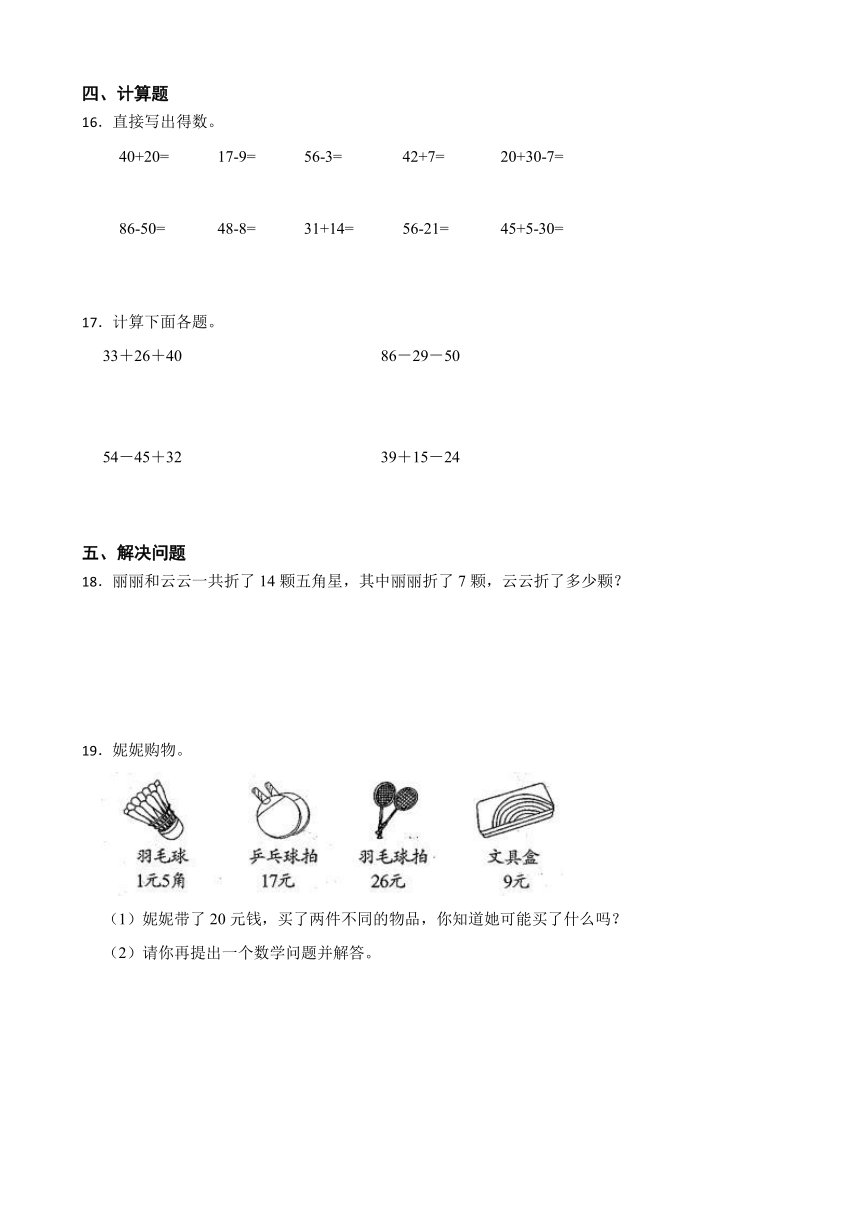 四、计算题

16．直接写出得数。

40+20=　　17-9=　　56-3=　　42+7=　　20+30-7=

86-50=　　48-8=　　31+14=　　56-21=　　45+5-30=

17．计算下面各题。

33＋26＋40　　86－29－50

54－45＋32　　39＋15－24

五、解决问题

18．丽丽和云云一共折了 14 颗五角星，其中丽丽折了 7 颗，云云折了多少颗？

19．妮妮购物。

羽毛球
1元5角

乒乓球拍
17元

羽毛球拍
26元

文具盒
9元

（1）妮妮带了 20 元钱，买了两件不同的物品，你知道她可能买了什么吗？

（2）请你再提出一个数学问题并解答。